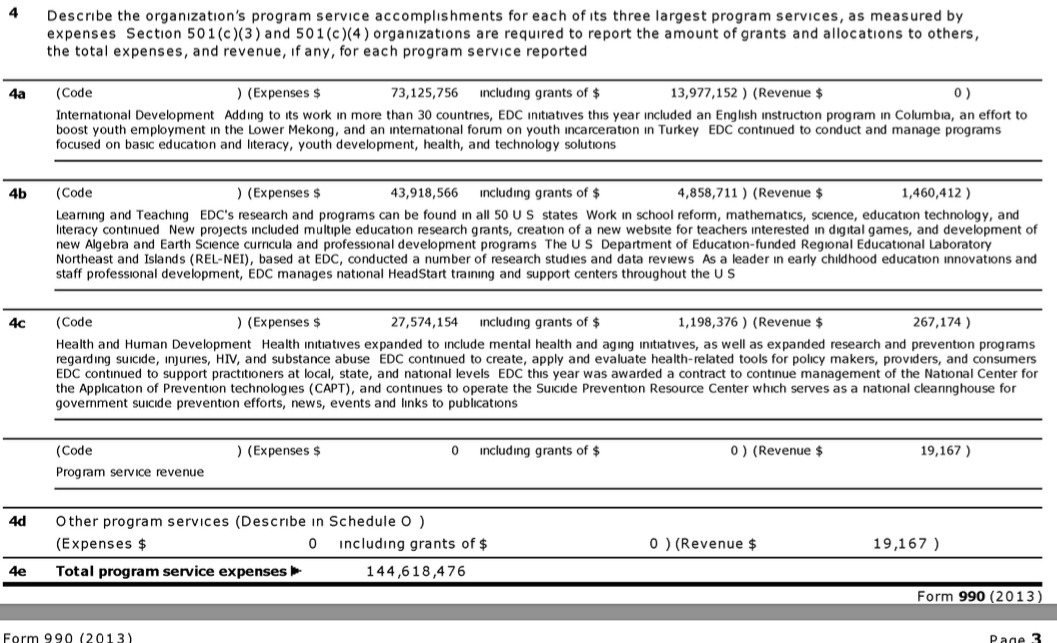 4 Describe the organization's program service accomplishments for each of its three largest program services, as measured by expenses Section 501(c)(3) and 501(c)(4) organizations are required to report the amount of grants and allocations to others, the total expenses, and revenue, if any, for each program service reported

4a (Code ) (Expenses $ 73,125,756 including grants of $ 13,977,152 ) (Revenue $ 0 )

International Development Adding to its work in more than 30 countries, EDC initiatives this year included an English instruction program in Columbia, an effort to boost youth employment in the Lower Mekong, and an international forum on youth incarceration in Turkey EDC continued to conduct and manage programs focused on basic education and literacy, youth development, health, and technology solutions

4b (Code ) (Expenses $ 43,918,566 including grants of $ 4,858,711 ) (Revenue $ 1,460,412 )

Learning and Teaching EDC's research and programs can be found in all 50 U S states Work in school reform, mathematics, science, education technology, and literacy continued New projects included multiple education research grants, creation of a new website for teachers interested in digital games, and development of new Algebra and Earth Science curricula and professional development programs The U S Department of Education-funded Regional Educational Laboratory Northeast and Islands (REL-NEI), based at EDC, conducted a number of research studies and data reviews As a leader in early childhood education innovations and staff professional development, EDC manages national HeadStart training and support centers throughout the U S

4c (Code ) (Expenses $ 27,574,154 including grants of $ 1,198,376 ) (Revenue $ 267,174 )

Health and Human Development Health initiatives expanded to include mental health and aging initiatives, as well as expanded research and prevention programs regarding suicide, injuries, HIV, and substance abuse EDC continued to create, apply and evaluate health-related tools for policy makers, providers, and consumers EDC continued to support practitioners at local, state, and national levels EDC this year was awarded a contract to continue management of the National Center for the Application of Prevention technologies (CAPT), and continues to operate the Suicide Prevention Resource Center which serves as a national clearinghouse for government suicide prevention efforts, news, events and links to publications

(Code ) (Expenses $ 0 including grants of $ 0 ) (Revenue $ 19,167 )

Program service revenue

4d Other program services (Describe in Schedule O )
(Expenses $ 0 including grants of $ 0 ) (Revenue $ 19,167 )

4e Total program service expenses ▶ 144,618,476

Form 990 (2013)

Form 990 (2013) Page 3